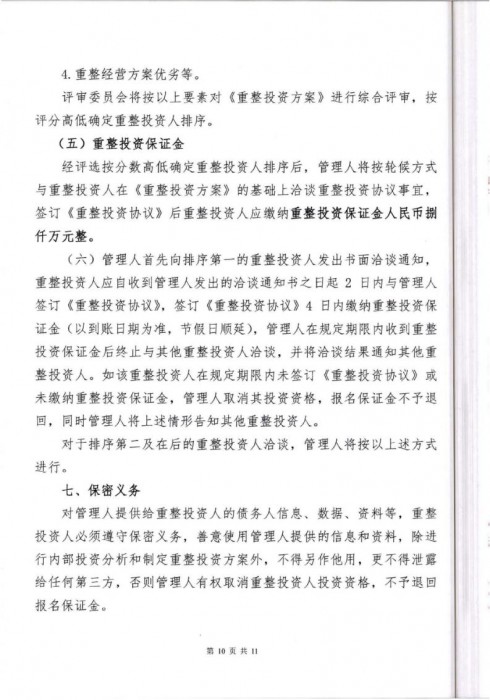 4. 重整经营方案优劣等。

评审委员会将按以上要素对《重整投资方案》进行综合评审，按评分高低确定重整投资人排序。

（五）重整投资保证金

经评选按分数高低确定重整投资人排序后，管理人将按轮候方式与重整投资人在《重整投资方案》的基础上洽谈重整投资协议事宜，签订《重整投资协议》后重整投资人应缴纳重整投资保证金人民币捌仟万元整。

（六）管理人首先向排序第一的重整投资人发出书面洽谈通知，重整投资人应自收到管理人发出的洽谈通知书之日起 2 日内与管理人签订《重整投资协议》，签订《重整投资协议》4 日内缴纳重整投资保证金（以到账日期为准，节假日顺延），管理人在规定期限内收到重整投资保证金后终止与其他重整投资人洽谈，并将洽谈结果通知其他重整投资人。如该重整投资人在规定期限内未签订《重整投资协议》或未缴纳重整投资保证金，管理人取消其投资资格，报名保证金不予退回，同时管理人将上述情形告知其他重整投资人。

对于排序第二及在后的重整投资人洽谈，管理人将按以上述方式进行。

七、保密义务

对管理人提供给重整投资人的债务人信息、数据、资料等，重整投资人必须遵守保密义务，善意使用管理人提供的信息和资料，除进行内部投资分析和制定重整投资方案外，不得另作他用，更不得泄露给任何第三方，否则管理人有权取消重整投资人投资资格，不予退回报名保证金。

第 10 页 共 11